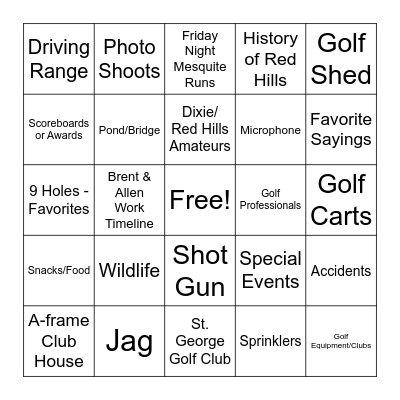 | Driving Range | Photo Shoots | Friday Night Mesquite Runs | History of Red Hills | Golf Shed |
|---|---|---|---|---|
| Scoreboards or Awards | Pond/Bridge | Dixie/ Red Hills Amateurs | Microphone | Favorite Sayings |
| 9 Holes - Favorites | Brent & Allen Work Timeline | Free! | Golf Professionals | Golf Carts |
| Snacks/Food | Wildlife | Shot Gun | Special Events | Accidents |
| A-frame Club House | Jag | St. George Golf Club | Sprinklers | Golf Equipment/Clubs |